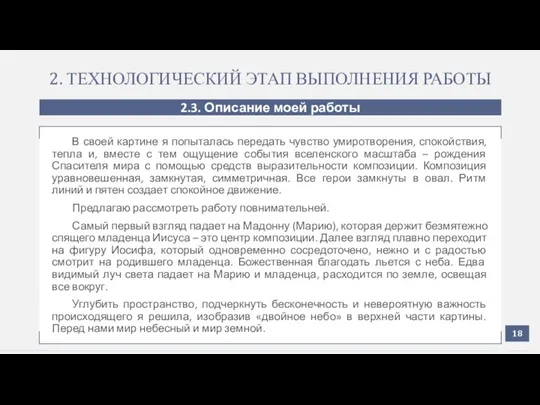 2. ТЕХНОЛОГИЧЕСКИЙ ЭТАП ВЫПОЛНЕНИЯ РАБОТЫ

2.3. Описание моей работы

В своей картине я попыталась передать чувство умиротворения, спокойствия, тепла и, вместе с тем ощущение события вселенского масштаба – рождения Спасителя мира с помощью средств выразительности композиции. Композиция уравновешенная, замкнутая, симметричная. Все герои замкнуты в овал. Ритм линий и пятен создает спокойное движение.

Предлагаю рассмотреть работу повнимательней.

Самый первый взгляд падает на Мадонну (Марию), которая держит безмятежно спящего младенца Иисуса – это центр композиции. Далее взгляд плавно переходит на фигуру Иосифа, который одновременно сосредоточено, нежно и с радостью смотрит на родившего младенца. Божественная благодать льется с неба. Едва видимый луч света падает на Марию и младенца, расходится по земле, освещая все вокруг.

Углубить пространство, подчеркнуть бесконечность и невероятную важность происходящего я решила, изобразив «двойное небо» в верхней части картины. Перед нами мир небесный и мир земной.

18